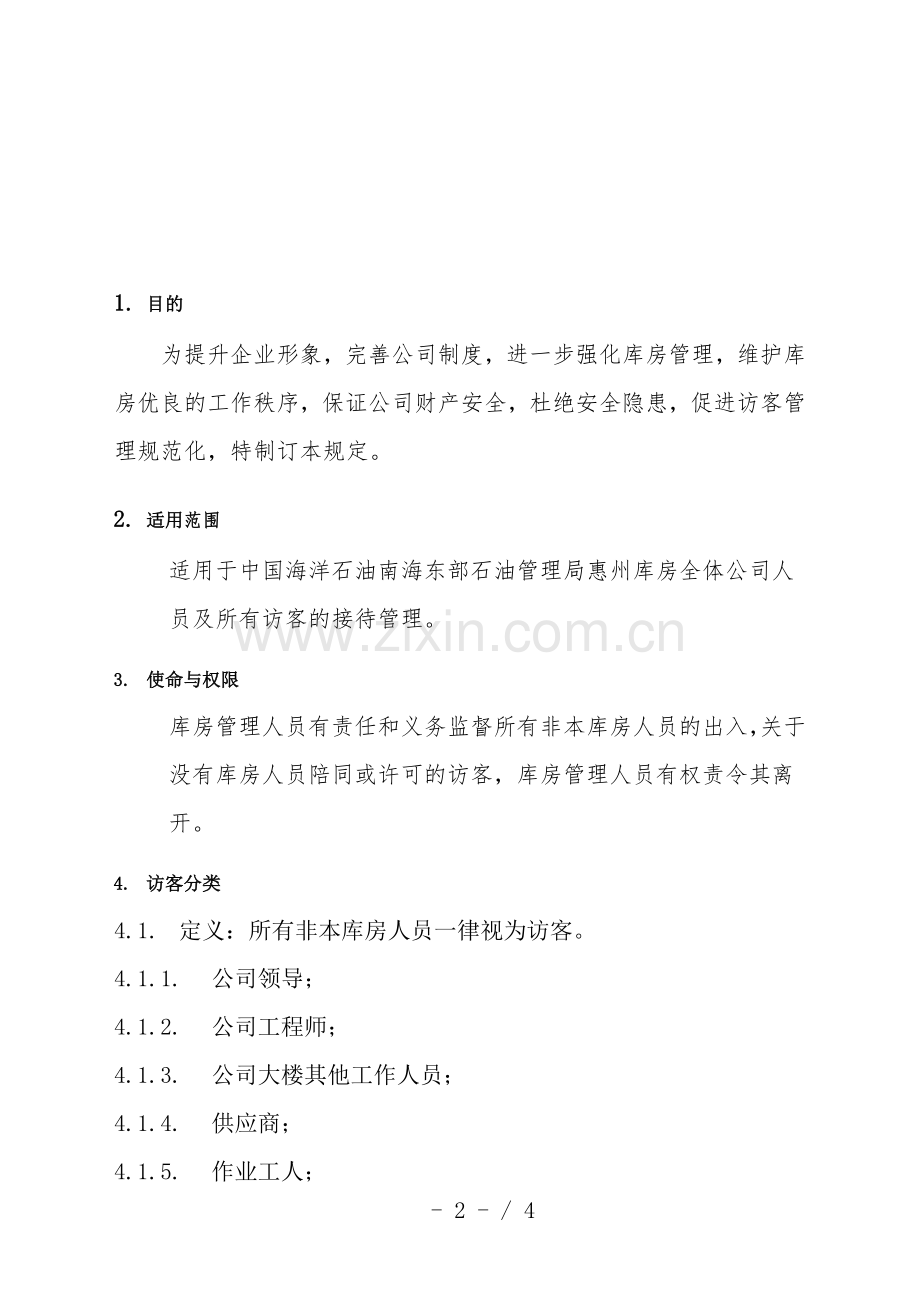 1. 目的

为提升企业形象，完善公司制度，进一步强化库房管理，维护库房优良的工作秩序，保证公司财产安全，杜绝安全隐患，促进访客管理规范化，特制订本规定。

2. 适用范围

适用于中国海洋石油南海东部石油管理局惠州库房全体公司人员及所有访客的接待管理。

www.zixin.com.cn

3. 使命与权限

库房管理人员有责任和义务监督所有非本库房人员的出入,关于没有库房人员陪同或许可的访客，库房管理人员有权责令其离开。

4. 访客分类

4.1. 定义：所有非本库房人员一律视为访客。

4.1.1. 公司领导；

4.1.2. 公司工程师；

4.1.3. 公司大楼其他工作人员；

4.1.4. 供应商；

4.1.5. 作业工人；

- 2 - / 4